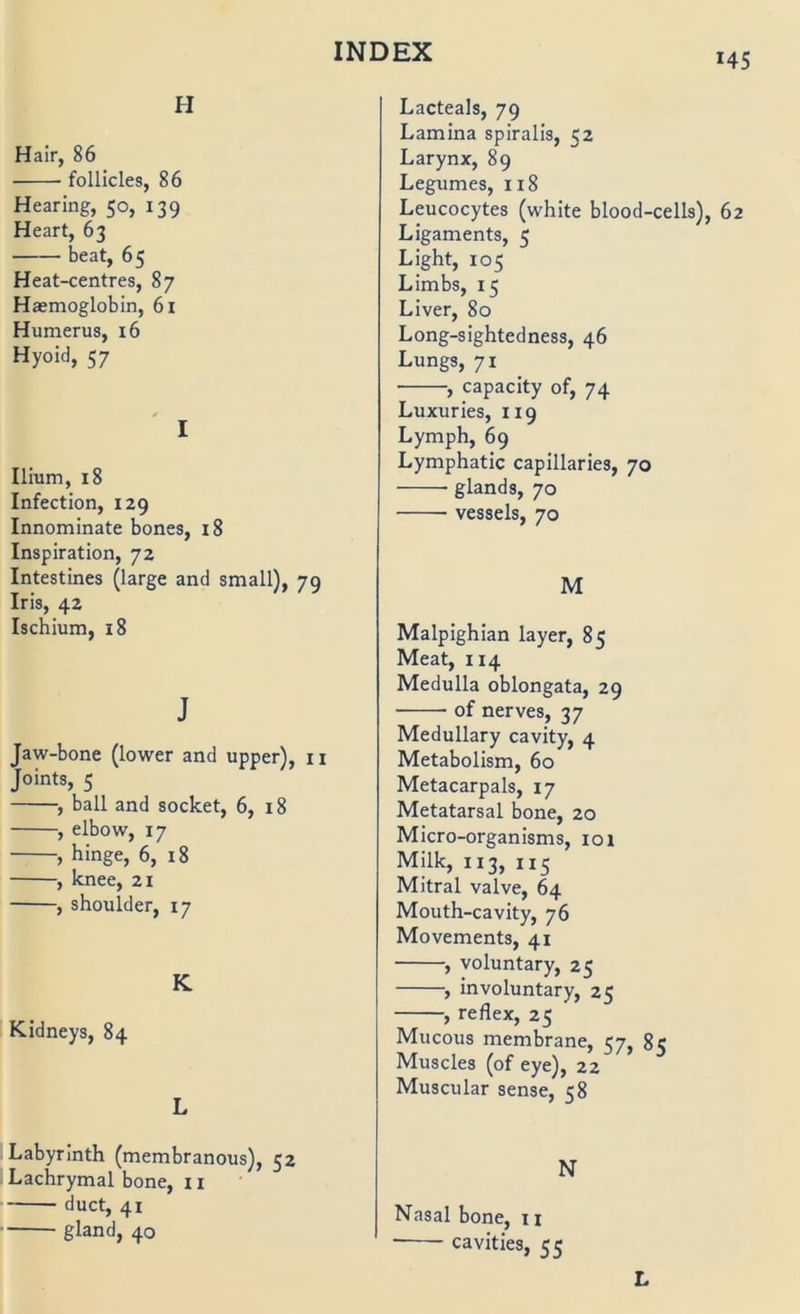 INDEX 145

H

Hair, 86
—— follicles, 86
Hearing, 50, 139
Heart, 63
—— beat, 65
Heat-centres, 87
Hæmoglobin, 61
Humerus, 16
Hyoid, 57

I

Ilium, 18
Infection, 129
Innominate bones, 18
Inspiration, 72
Intestines (large and small), 79
Iris, 42
Ischium, 18

J

Jaw-bone (lower and upper), 11
Joints, 5
——, ball and socket, 6, 18
——, elbow, 17
——, hinge, 6, 18
——, knee, 21
——, shoulder, 17

K

Kidneys, 84

L

Labyrinth (membranous), 52
Lachrymal bone, 11
—— duct, 41
—— gland, 40

Lacteals, 79
Lamina spiralis, 52
Larynx, 89
Legumes, 118
Leucocytes (white blood-cells), 62
Ligaments, 5
Light, 105
Limbs, 15
Liver, 80
Long-sightedness, 46
Lungs, 71
——, capacity of, 74
Luxuries, 119
Lymph, 69
Lymphatic capillaries, 70
—— glands, 70
—— vessels, 70

M

Malpighian layer, 85
Meat, 114
Medulla oblongata, 29
—— of nerves, 37
Medullary cavity, 4
Metabolism, 60
Metacarpals, 17
Metatarsal bone, 20
Micro-organisms, 101
Milk, 113, 115
Mitral valve, 64
Mouth-cavity, 76
Movements, 41
——, voluntary, 25
——, involuntary, 25
——, reflex, 25
Mucous membrane, 57, 85
Muscles (of eye), 22
Muscular sense, 58

N

Nasal bone, 11
—— cavities, 55

L